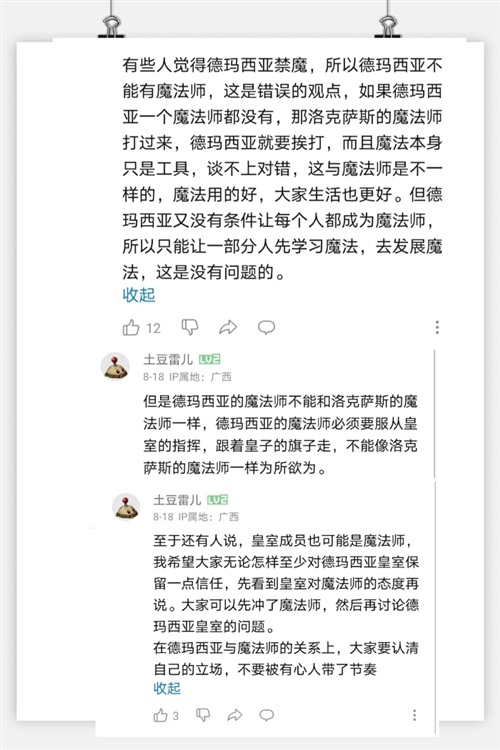 有些人觉得德玛西亚禁魔，所以德玛西亚不能有魔法师，这是错误的观点，如果德玛西亚一个魔法师都没有，那洛克萨斯的魔法师打过来，德玛西亚就要挨打，而且魔法本身只是工具，谈不上对错，这与魔法师是不一样的，魔法用的好，大家生活也更好。但德玛西亚又没有条件让每个人都成为魔法师，所以只能让一部分人先学习魔法，去发展魔法，这是没有问题的。
收起

12

土豆雷儿 LV2
8-18 IP属地：广西

但是德玛西亚的魔法师不能和洛克萨斯的魔法师一样，德玛西亚的魔法师必须要服从皇室的指挥，跟着皇子的旗子走，不能像洛克萨斯的魔法师一样为所欲为。

土豆雷儿 LV2
8-18 IP属地：广西

至于还有人说，皇室成员也可能是魔法师，我希望大家无论怎样至少对德玛西亚皇室保留一点信任，先看到皇室对魔法师的态度再说。大家可以先冲了魔法师，然后再讨论德玛西亚皇室的问题。
在德玛西亚与魔法师的关系上，大家要认清自己的立场，不要被有心人带了节奏
收起

3